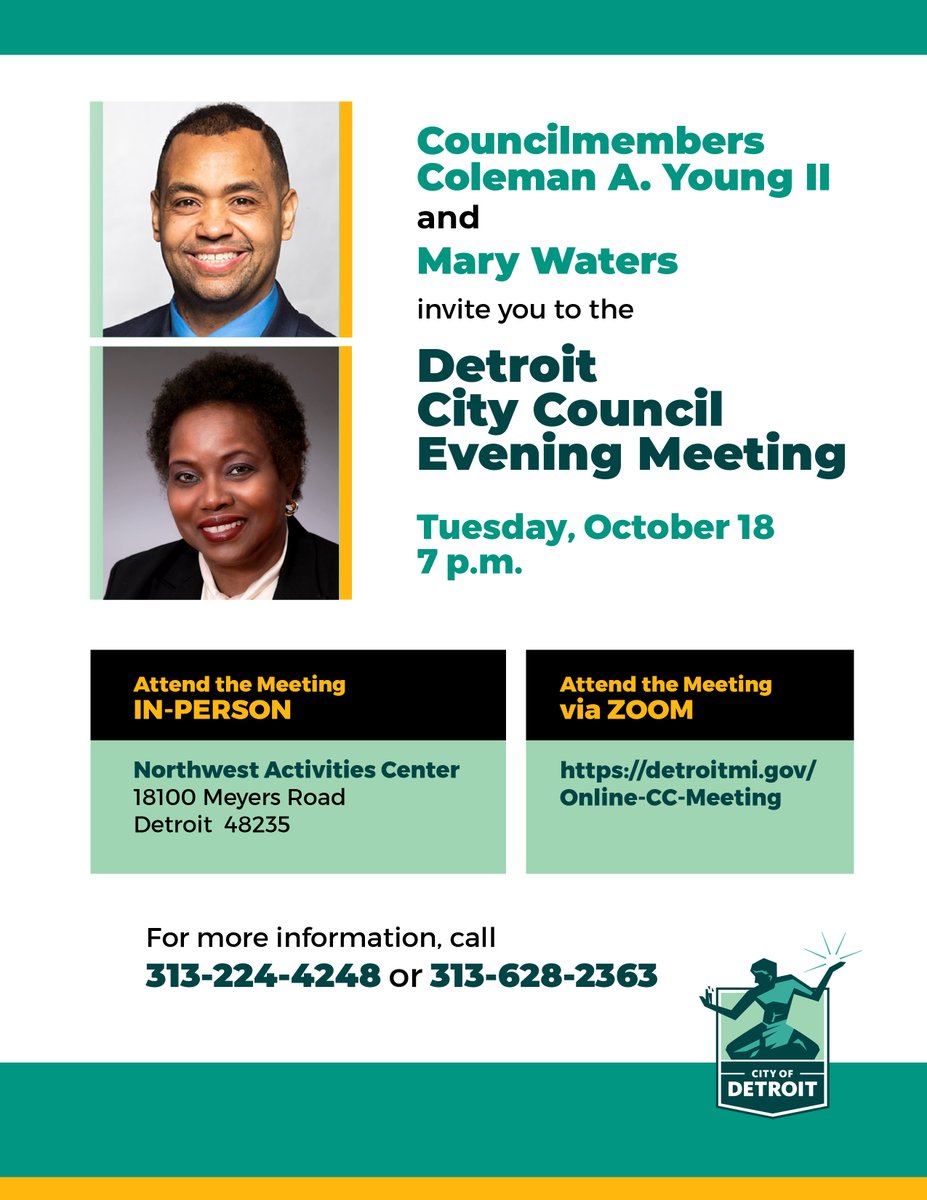 Councilmembers
Coleman A. Young II
and
Mary Waters
invite you to the

Detroit
City Council
Evening Meeting

Tuesday, October 18
7 p.m.

Attend the Meeting
IN-PERSON

Northwest Activities Center
18100 Meyers Road
Detroit 48235

Attend the Meeting
via ZOOM

https://detroitmi.gov/
Online-CC-Meeting

For more information, call
313-224-4248 or 313-628-2363

CITY OF
DETROIT